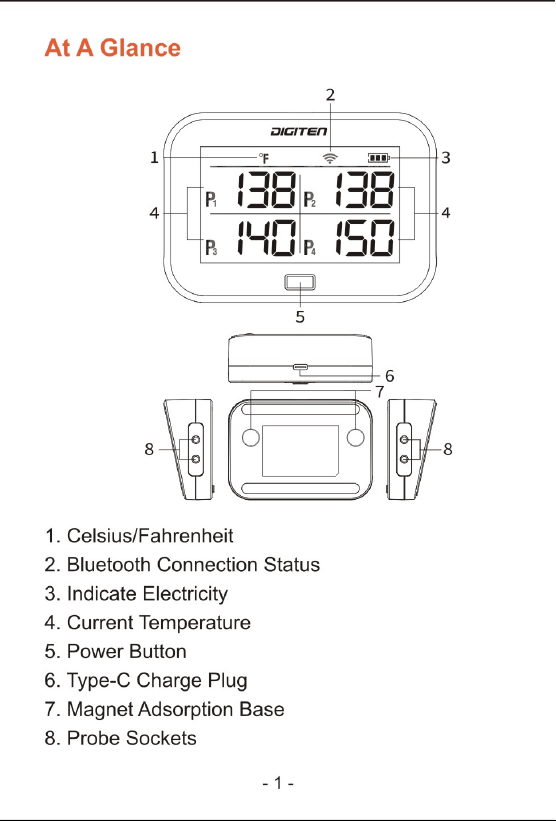 At A Glance

2

DIGITEN

1 °F 3

4 P1 138 P2 138 4

P3 140 P4 150

5

6

7

8 8

1. Celsius/Fahrenheit
2. Bluetooth Connection Status
3. Indicate Electricity
4. Current Temperature
5. Power Button
6. Type-C Charge Plug
7. Magnet Adsorption Base
8. Probe Sockets

- 1 -